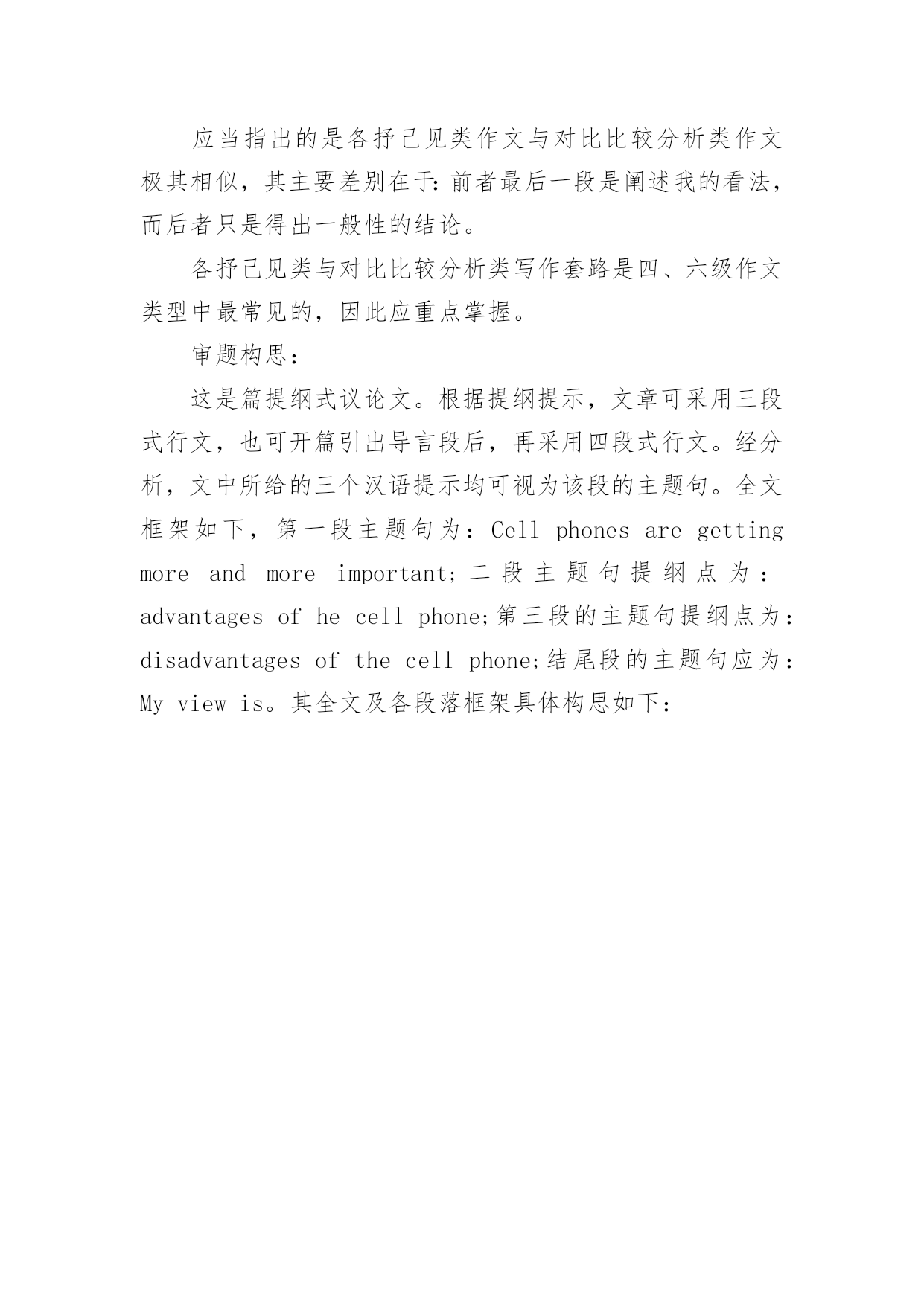 应当指出的是各抒己见类作文与对比比较分析类作文极其相似，其主要差别在于：前者最后一段是阐述我的看法，而后者只是得出一般性的结论。

各抒己见类与对比比较分析类写作套路是四、六级作文类型中最常见的，因此应重点掌握。

审题构思：

这是篇提纲式议论文。根据提纲提示，文章可采用三段式行文，也可开篇引出导言段后，再采用四段式行文。经分析，文中所给的三个汉语提示均可视为该段的主题句。全文框架如下，第一段主题句为：Cell phones are getting more and more important；二段主题句提纲点为：advantages of he cell phone；第三段的主题句提纲点为：disadvantages of the cell phone；结尾段的主题句应为：My view is。其全文及各段落框架具体构思如下：